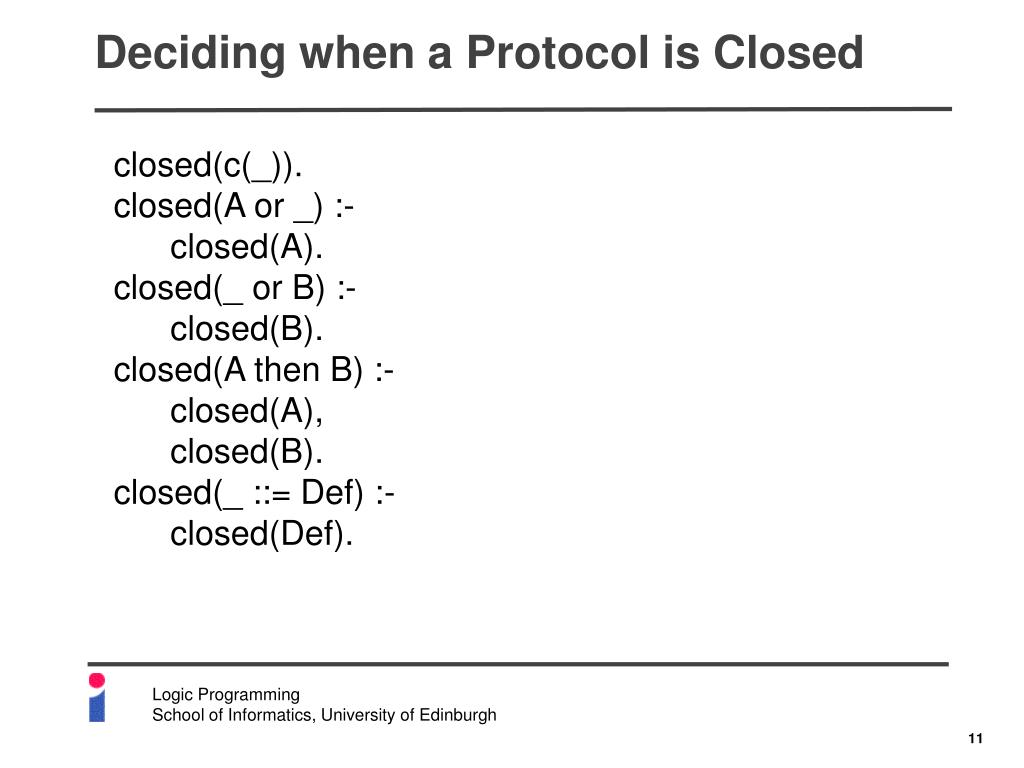 Deciding when a Protocol is Closed

closed(c(_)).
closed(A or _) :-
  closed(A).
closed(_ or B) :-
  closed(B).
closed(A then B) :-
  closed(A),
  closed(B).
closed(_ ::= Def) :-
  closed(Def).

Logic Programming
School of Informatics, University of Edinburgh

11